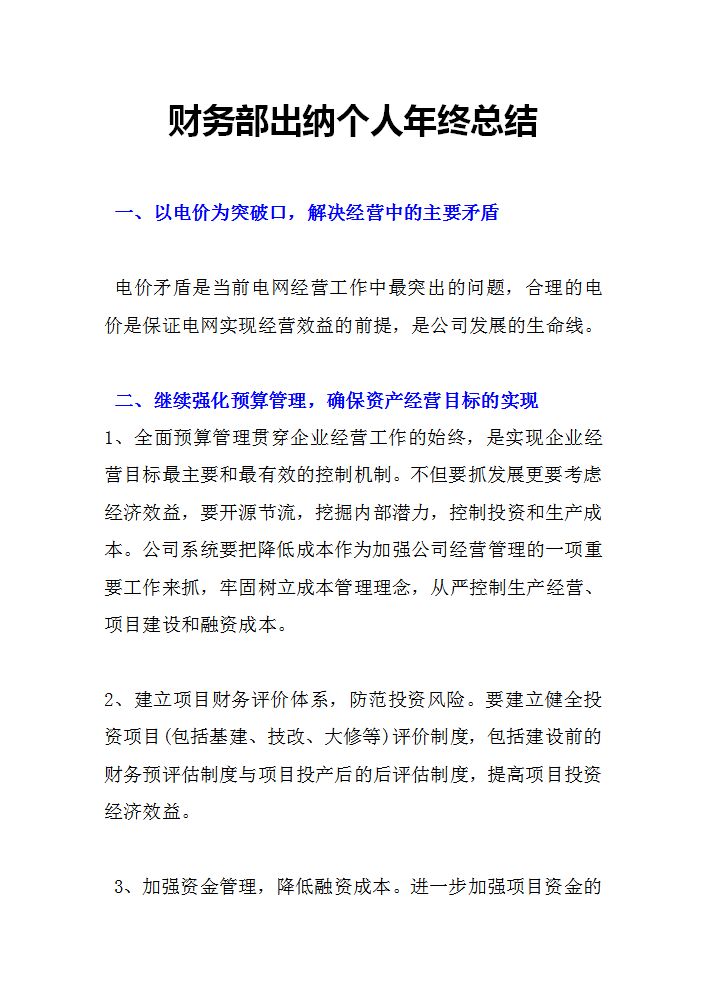 财务部出纳个人年终总结

一、以电价为突破口，解决经营中的主要矛盾

电价矛盾是当前电网经营工作中最突出的问题，合理的电价是保证电网实现经营效益的前提，是公司发展的生命线。

二、继续强化预算管理，确保资产经营目标的实现

1、全面预算管理贯穿企业经营工作的始终，是实现企业经营目标最主要和最有效的控制机制。不但要抓发展更要考虑经济效益，要开源节流，挖掘内部潜力，控制投资和生产成本。公司系统要把降低成本作为加强公司经营管理的一项重要工作来抓，牢固树立成本管理理念，从严控制生产经营、项目建设和融资成本。

2、建立项目财务评价体系，防范投资风险。要建立健全投资项目(包括基建、技改、大修等)评价制度，包括建设前的财务预评估制度与项目投产后的后评估制度，提高项目投资经济效益。

3、加强资金管理，降低融资成本。进一步加强项目资金的